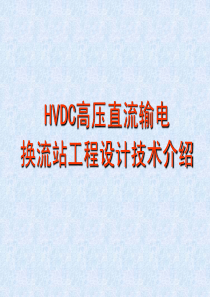 HVDC高压直流输电
换流站工程设计技术介绍